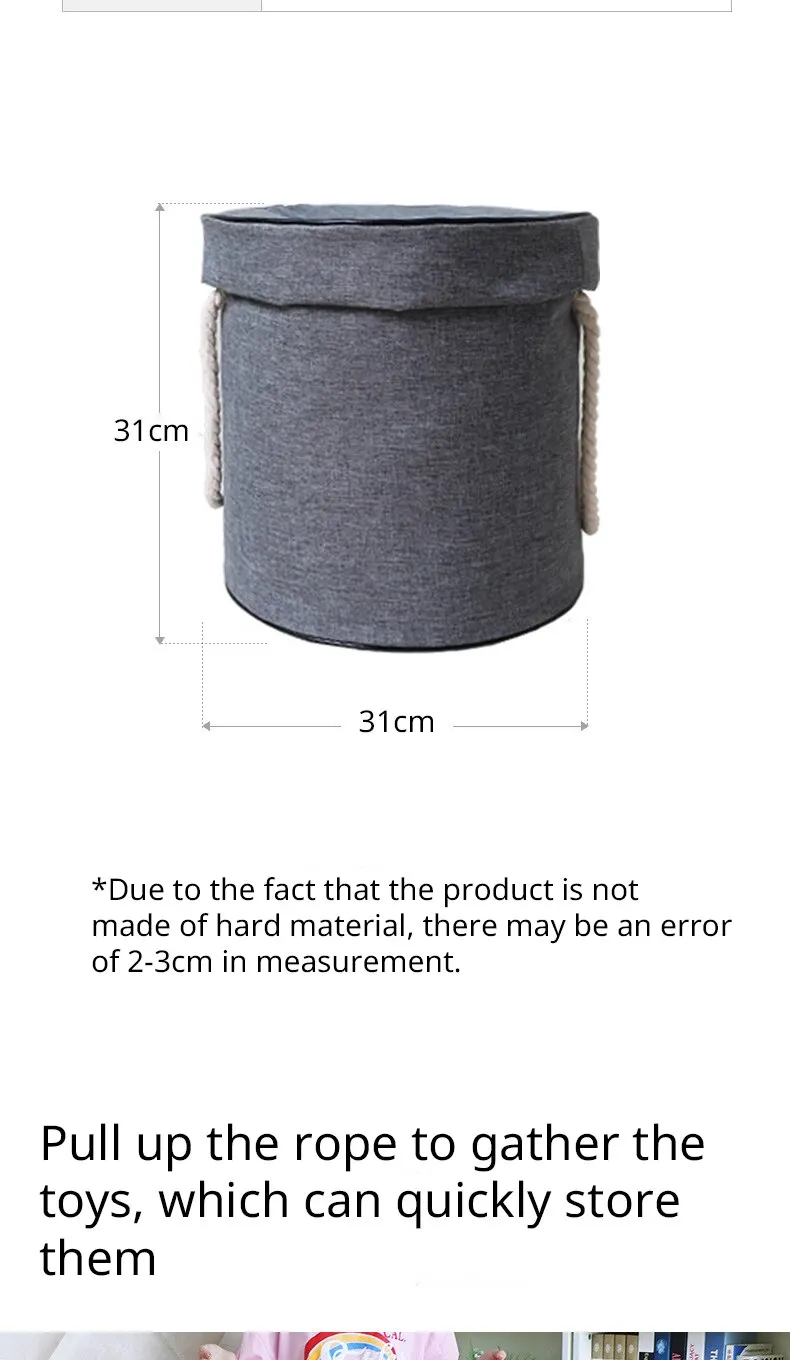 31cm

31cm

*Due to the fact that the product is not made of hard material, there may be an error of 2-3cm in measurement.

Pull up the rope to gather the toys, which can quickly store them